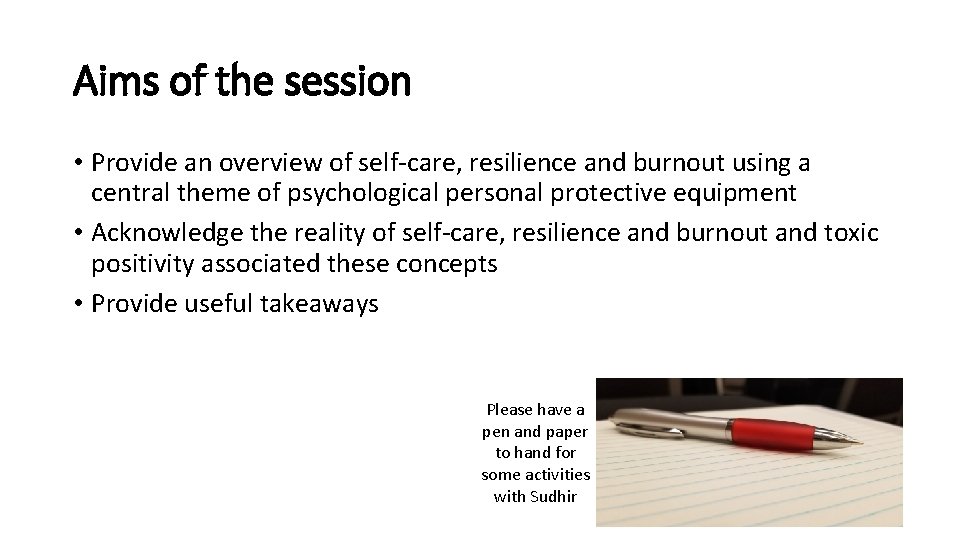 Aims of the session

• Provide an overview of self-care, resilience and burnout using a central theme of psychological personal protective equipment
• Acknowledge the reality of self-care, resilience and burnout and toxic positivity associated these concepts
• Provide useful takeaways

Please have a pen and paper to hand for some activities with Sudhir